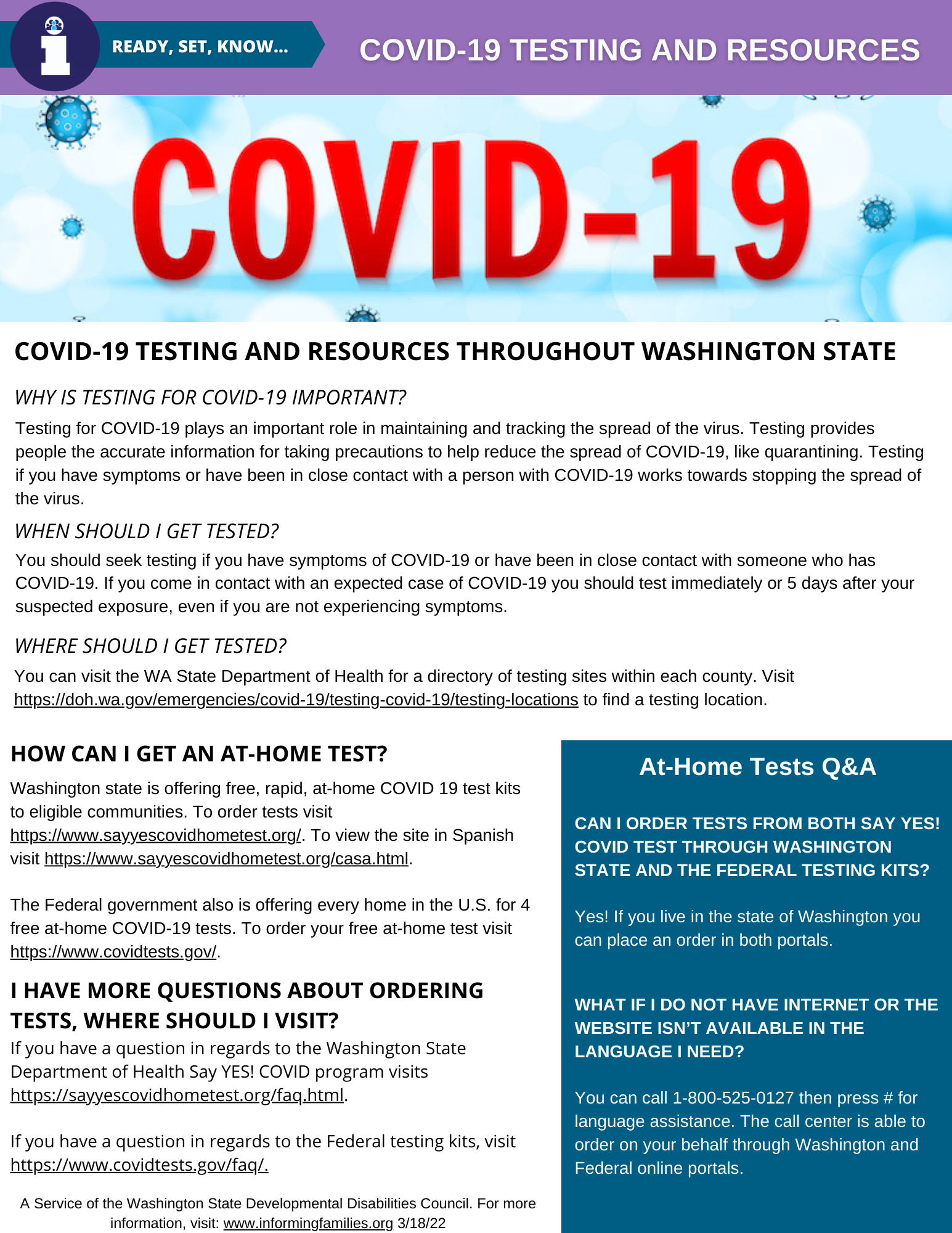 READY, SET, KNOW...

COVID-19 TESTING AND RESOURCES

COVID-19

COVID-19 TESTING AND RESOURCES THROUGHOUT WASHINGTON STATE

WHY IS TESTING FOR COVID-19 IMPORTANT?

Testing for COVID-19 plays an important role in maintaining and tracking the spread of the virus. Testing provides people the accurate information for taking precautions to help reduce the spread of COVID-19, like quarantining. Testing if you have symptoms or have been in close contact with a person with COVID-19 works towards stopping the spread of the virus.

WHEN SHOULD I GET TESTED?

You should seek testing if you have symptoms of COVID-19 or have been in close contact with someone who has COVID-19. If you come in contact with an expected case of COVID-19 you should test immediately or 5 days after your suspected exposure, even if you are not experiencing symptoms.

WHERE SHOULD I GET TESTED?

You can visit the WA State Department of Health for a directory of testing sites within each county. Visit https://doh.wa.gov/emergencies/covid-19/testing-covid-19/testing-locations to find a testing location.

HOW CAN I GET AN AT-HOME TEST?

Washington state is offering free, rapid, at-home COVID 19 test kits to eligible communities. To order tests visit https://www.sayyescovidhometest.org/. To view the site in Spanish visit https://www.sayyescovidhometest.org/casa.html.

The Federal government also is offering every home in the U.S. for 4 free at-home COVID-19 tests. To order your free at-home test visit https://www.covidtests.gov/.

I HAVE MORE QUESTIONS ABOUT ORDERING TESTS, WHERE SHOULD I VISIT?

If you have a question in regards to the Washington State Department of Health Say YES! COVID program visits https://sayyescovidhometest.org/faq.html.

If you have a question in regards to the Federal testing kits, visit https://www.covidtests.gov/faq/.

A Service of the Washington State Developmental Disabilities Council. For more information, visit: www.informingfamilies.org 3/18/22

At-Home Tests Q&A

CAN I ORDER TESTS FROM BOTH SAY YES! COVID TEST THROUGH WASHINGTON STATE AND THE FEDERAL TESTING KITS?

Yes! If you live in the state of Washington you can place an order in both portals.

WHAT IF I DO NOT HAVE INTERNET OR THE WEBSITE ISN'T AVAILABLE IN THE LANGUAGE I NEED?

You can call 1-800-525-0127 then press # for language assistance. The call center is able to order on your behalf through Washington and Federal online portals.